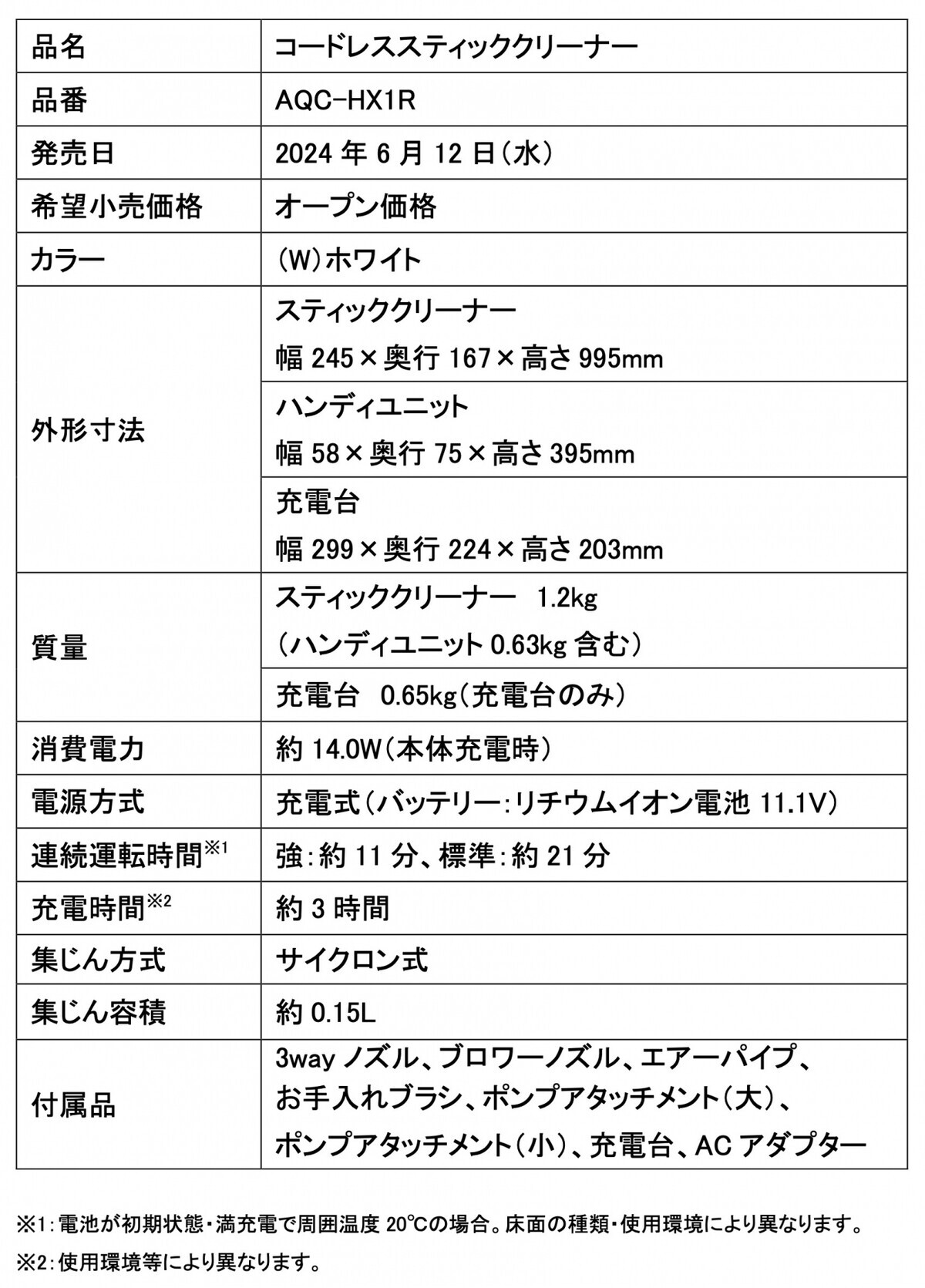 | 品名 | コードレススティッククリーナー |
|---|---|
| 品番 | AQC-HX1R |
| 発売日 | 2024 年 6 月 12 日（水） |
| 希望小売価格 | オープン価格 |
| カラー | （W）ホワイト |
| 外形寸法 | スティッククリーナー 幅 245×奥行 167×高さ 995mm |
| | ハンディユニット 幅 58×奥行 75×高さ 395mm |
| | 充電台 幅 299×奥行 224×高さ 203mm |
| 質量 | スティッククリーナー 1.2kg （ハンディユニット 0.63kg 含む） |
| | 充電台 0.65kg（充電台のみ） |
| 消費電力 | 約 14.0W（本体充電時） |
| 電源方式 | 充電式（バッテリー：リチウムイオン電池 11.1V） |
| 連続運転時間※1 | 強：約 11 分、標準：約 21 分 |
| 充電時間※2 | 約 3 時間 |
| 集じん方式 | サイクロン式 |
| 集じん容積 | 約 0.15L |
| 付属品 | 3way ノズル、ブロワーノズル、エアーパイプ、お手入れブラシ、ポンプアタッチメント（大）、ポンプアタッチメント（小）、充電台、AC アダプター |

※1：電池が初期状態・満充電で周囲温度 20℃の場合。床面の種類・使用環境により異なります。

※2：使用環境等により異なります。